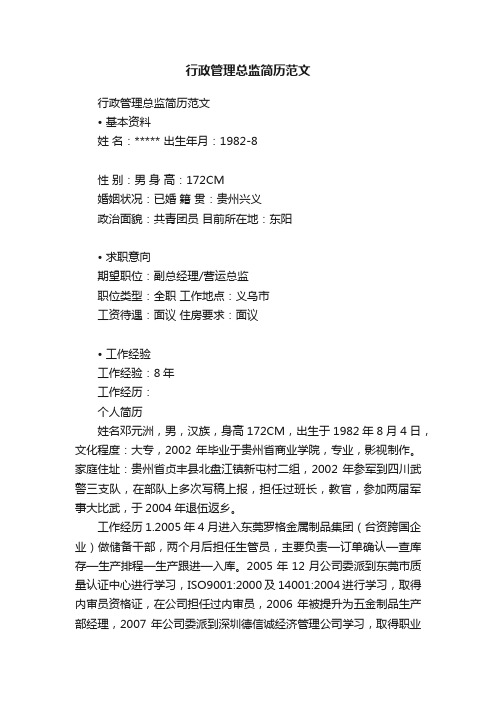 行政管理总监简历范文

行政管理总监简历范文
• 基本资料
姓 名：***** 出生年月：1982-8

性 别：男 身 高：172CM
婚姻状况：已婚 籍 贯：贵州兴义
政治面貌：共青团员 目前所在地：东阳

• 求职意向
期望职位：副总经理/营运总监
职位类型：全职 工作地点：义乌市
工资待遇：面议 住房要求：面议

• 工作经验
工作经验：8 年
工作经历：
个人简历
姓名邓元洲，男，汉族，身高 172CM，出生于 1982 年 8 月 4 日，文化程度：大专，2002 年毕业于贵州省商业学院，专业，影视制作。家庭住址：贵州省贞丰县北盘江镇新屯村二组，2002 年参军到四川武警三支队，在部队上多次写稿上报，担任过班长，教官，参加两届军事大比武，于 2004 年退伍返乡。
工作经历 1.2005 年 4 月进入东莞罗格金属制品集团（台资跨国企业）做储备干部，两个月后担任生管员，主要负责—订单确认—查库存—生产排程—生产跟进—入库。2005 年 12 月公司委派到东莞市质量认证中心进行学习，ISO9001:2000 及 14001:2004 进行学习，取得内审员资格证，在公司担任过内审员，2006 年被提升为五金制品生产部经理，2007 年公司委派到深圳德信诚经济管理公司学习，取得职业